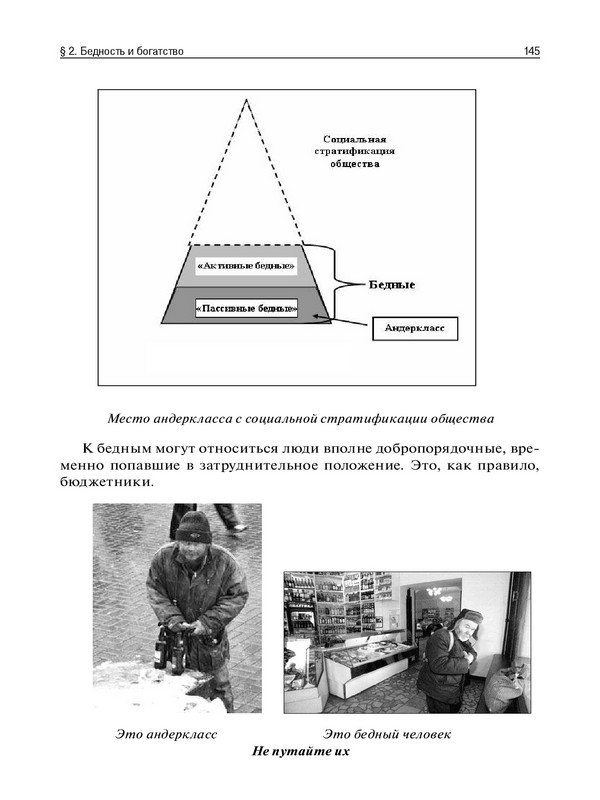 § 2. Бедность и богатство

145

Социальная стратификация общества

«Активные бедные»

«Пассивные бедные»

Бедные

Андеркласс

Место андеркласса с социальной стратификации общества

К бедным могут относиться люди вполне добропорядочные, временно попавшие в затруднительное положение. Это, как правило, бюджетники.

Это андеркласс

Это бедный человек

Не путайте их